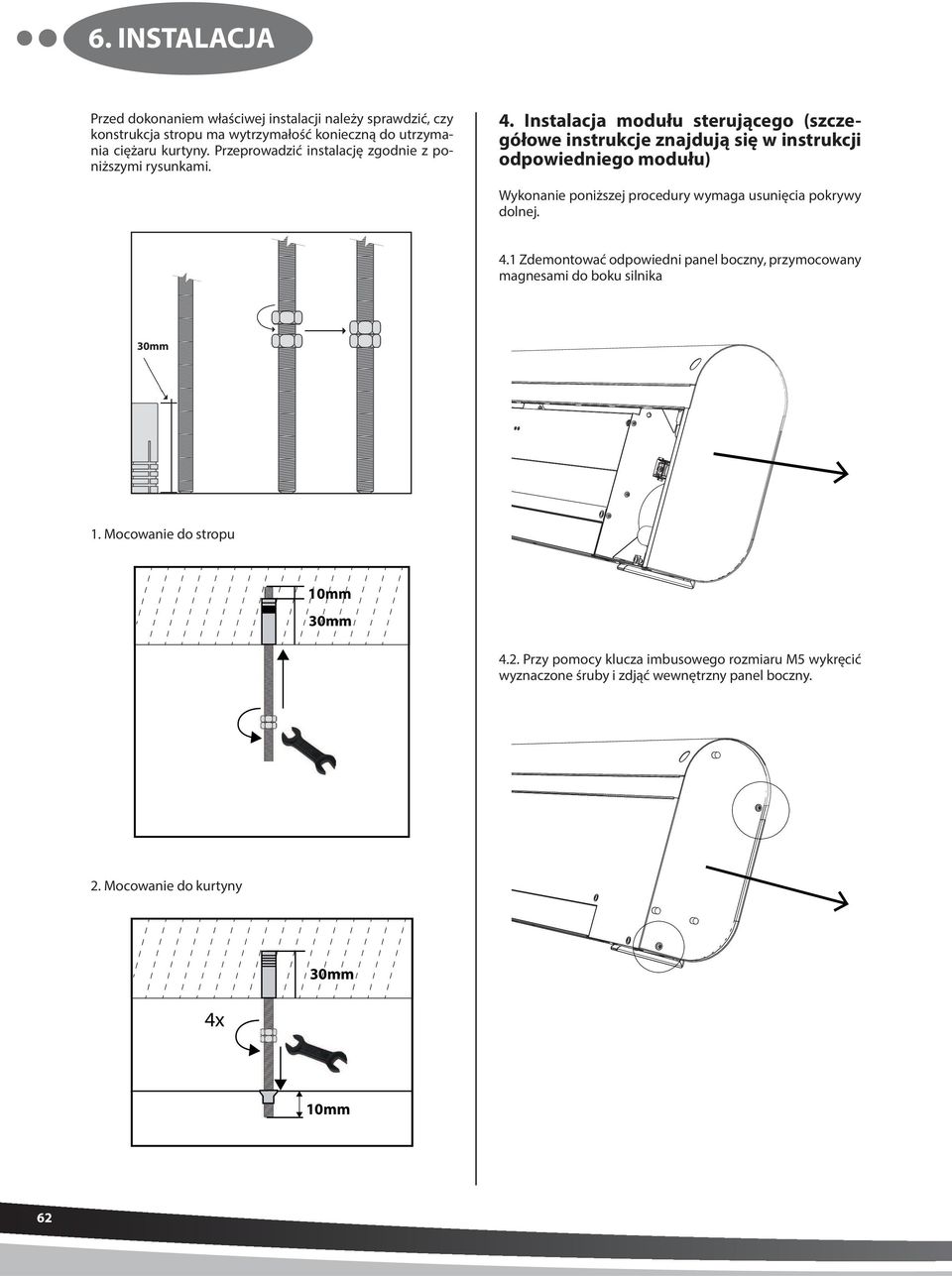 6. INSTALACJA

Przed dokonaniem właściwej instalacji należy sprawdzić, czy konstrukcja stropu ma wytrzymałość konieczną do utrzymania ciężaru kurtyny. Przeprowadzić instalację zgodnie z poniższymi rysunkami.

30mm

1. Mocowanie do stropu

10mm

30mm

2. Mocowanie do kurtyny

30mm

4x

10mm

4. Instalacja modułu sterującego (szczegółowe instrukcje znajdują się w instrukcji odpowiedniego modułu)

Wykonanie poniższej procedury wymaga usunięcia pokrywy dolnej.

4.1 Zdemontować odpowiedni panel boczny, przymocowany magnesami do boku silnika

4.2. Przy pomocy klucza imbusowego rozmiaru M5 wykręcić wyznaczone śruby i zdjąć wewnętrzny panel boczny.

62